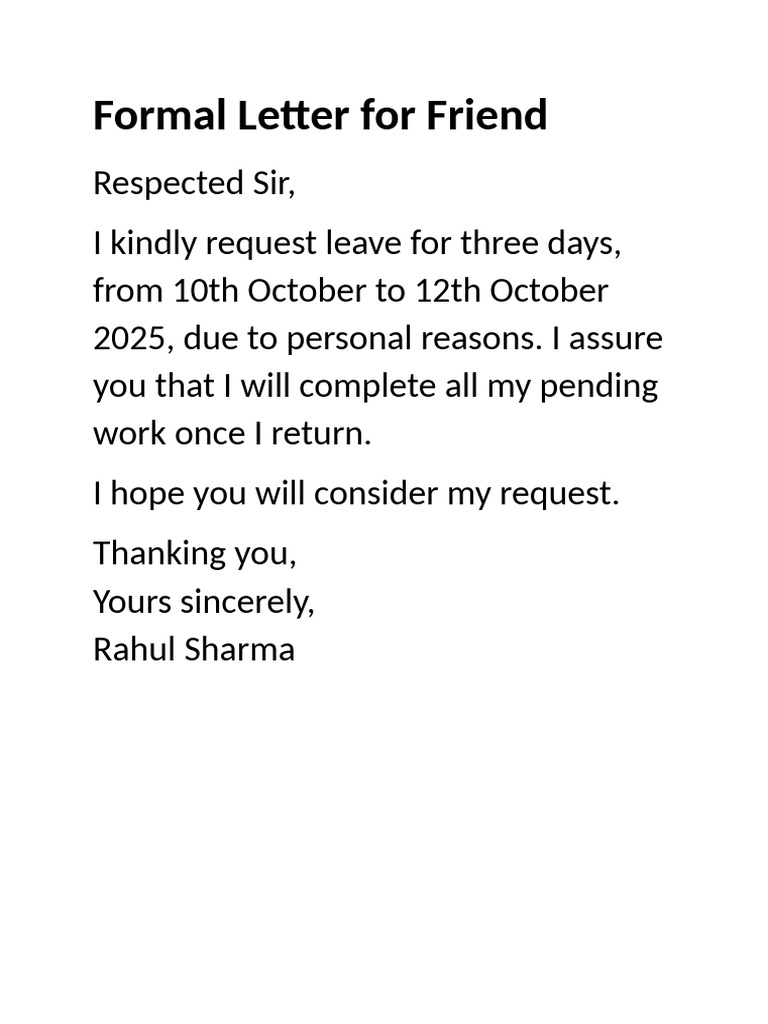 Formal Letter for Friend

Respected Sir,

I kindly request leave for three days, from 10th October to 12th October 2025, due to personal reasons. I assure you that I will complete all my pending work once I return.

I hope you will consider my request.

Thanking you,
Yours sincerely,
Rahul Sharma